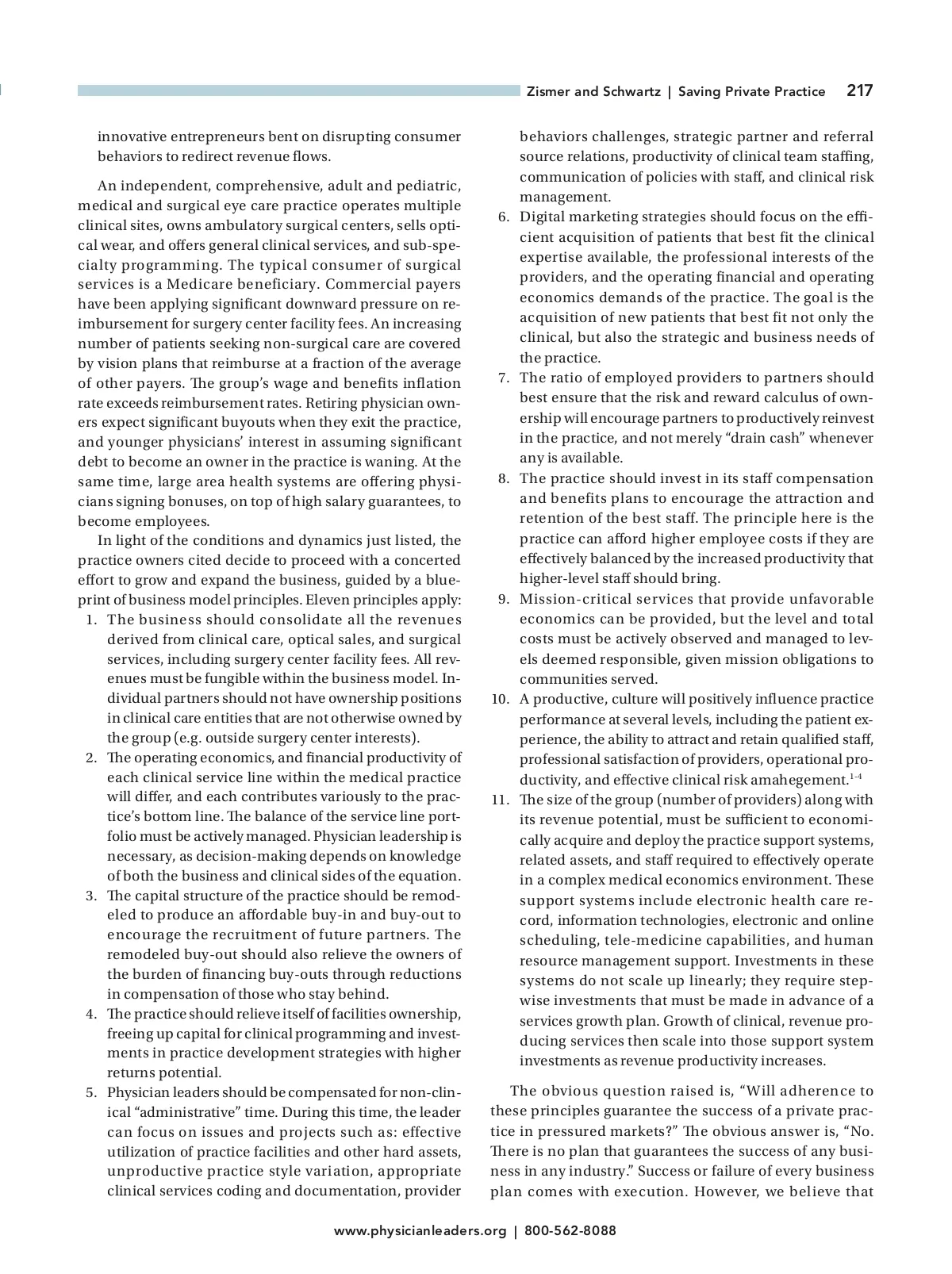 Zismer and Schwartz | Saving Private Practice 217

innovative entrepreneurs bent on disrupting consumer behaviors to redirect revenue flows.

An independent, comprehensive, adult and pediatric, medical and surgical eye care practice operates multiple clinical sites, owns ambulatory surgical centers, sells optical wear, and offers general clinical services, and sub-specialty programming. The typical consumer of surgical services is a Medicare beneficiary. Commercial payers have been applying significant downward pressure on reimbursement for surgery center facility fees. An increasing number of patients seeking non-surgical care are covered by vision plans that reimburse at a fraction of the average of other payers. The group's wage and benefits inflation rate exceeds reimbursement rates. Retiring physician owners expect significant buyouts when they exit the practice, and younger physicians' interest in assuming significant debt to become an owner in the practice is waning. At the same time, large area health systems are offering physicians signing bonuses, on top of high salary guarantees, to become employees.

In light of the conditions and dynamics just listed, the practice owners cited decide to proceed with a concerted effort to grow and expand the business, guided by a blueprint of business model principles. Eleven principles apply:

1. The business should consolidate all the revenues derived from clinical care, optical sales, and surgical services, including surgery center facility fees. All revenues must be fungible within the business model. Individual partners should not have ownership positions in clinical care entities that are not otherwise owned by the group (e.g. outside surgery center interests).
2. The operating economics, and financial productivity of each clinical service line within the medical practice will differ, and each contributes variously to the practice's bottom line. The balance of the service line portfolio must be actively managed. Physician leadership is necessary, as decision-making depends on knowledge of both the business and clinical sides of the equation.
3. The capital structure of the practice should be remodeled to produce an affordable buy-in and buy-out to encourage the recruitment of future partners. The remodeled buy-out should also relieve the owners of the burden of financing buy-outs through reductions in compensation of those who stay behind.
4. The practice should relieve itself of facilities ownership, freeing up capital for clinical programming and investments in practice development strategies with higher returns potential.
5. Physician leaders should be compensated for non-clinical "administrative" time. During this time, the leader can focus on issues and projects such as: effective utilization of practice facilities and other hard assets, unproductive practice style variation, appropriate clinical services coding and documentation, provider behaviors challenges, strategic partner and referral source relations, productivity of clinical team staffing, communication of policies with staff, and clinical risk management.
6. Digital marketing strategies should focus on the efficient acquisition of patients that best fit the clinical expertise available, the professional interests of the providers, and the operating financial and operating economics demands of the practice. The goal is the acquisition of new patients that best fit not only the clinical, but also the strategic and business needs of the practice.
7. The ratio of employed providers to partners should best ensure that the risk and reward calculus of ownership will encourage partners to productively reinvest in the practice, and not merely "drain cash" whenever any is available.
8. The practice should invest in its staff compensation and benefits plans to encourage the attraction and retention of the best staff. The principle here is the practice can afford higher employee costs if they are effectively balanced by the increased productivity that higher-level staff should bring.
9. Mission-critical services that provide unfavorable economics can be provided, but the level and total costs must be actively observed and managed to levels deemed responsible, given mission obligations to communities served.
10. A productive, culture will positively influence practice performance at several levels, including the patient experience, the ability to attract and retain qualified staff, professional satisfaction of providers, operational productivity, and effective clinical risk amahegement.$^{1-4}$
11. The size of the group (number of providers) along with its revenue potential, must be sufficient to economically acquire and deploy the practice support systems, related assets, and staff required to effectively operate in a complex medical economics environment. These support systems include electronic health care record, information technologies, electronic and online scheduling, tele-medicine capabilities, and human resource management support. Investments in these systems do not scale up linearly; they require stepwise investments that must be made in advance of a services growth plan. Growth of clinical, revenue producing services then scale into those support system investments as revenue productivity increases.

The obvious question raised is, "Will adherence to these principles guarantee the success of a private practice in pressured markets?" The obvious answer is, "No. There is no plan that guarantees the success of any business in any industry." Success or failure of every business plan comes with execution. However, we believe that

www.physicianleaders.org | 800-562-8088